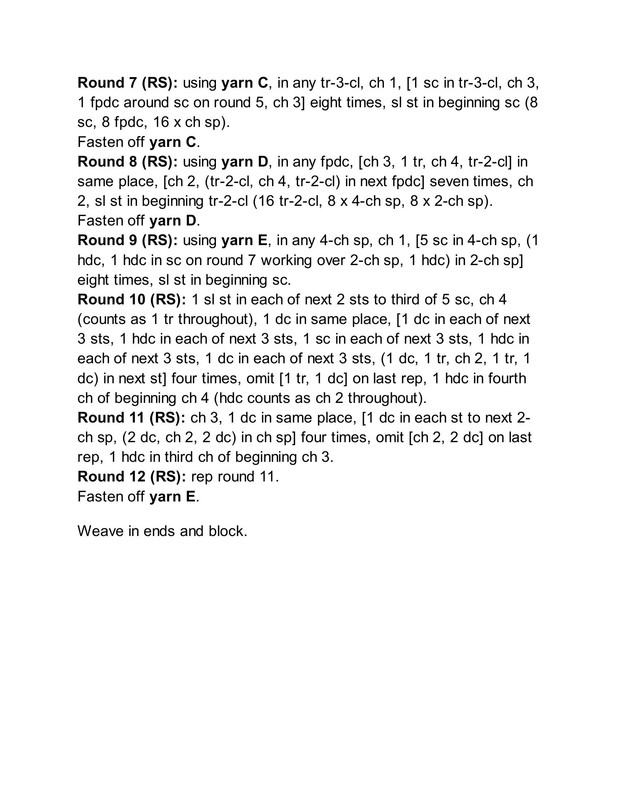 Round 7 (RS): using yarn C, in any tr-3-cl, ch 1, [1 sc in tr-3-cl, ch 3, 1 fpdc around sc on round 5, ch 3] eight times, sl st in beginning sc (8 sc, 8 fpdc, 16 x ch sp).
Fasten off yarn C.
Round 8 (RS): using yarn D, in any fpdc, [ch 3, 1 tr, ch 4, tr-2-cl] in same place, [ch 2, (tr-2-cl, ch 4, tr-2-cl) in next fpdc] seven times, ch 2, sl st in beginning tr-2-cl (16 tr-2-cl, 8 x 4-ch sp, 8 x 2-ch sp).
Fasten off yarn D.
Round 9 (RS): using yarn E, in any 4-ch sp, ch 1, [5 sc in 4-ch sp, (1 hdc, 1 hdc in sc on round 7 working over 2-ch sp, 1 hdc) in 2-ch sp] eight times, sl st in beginning sc.
Round 10 (RS): 1 sl st in each of next 2 sts to third of 5 sc, ch 4 (counts as 1 tr throughout), 1 dc in same place, [1 dc in each of next 3 sts, 1 hdc in each of next 3 sts, 1 sc in each of next 3 sts, 1 hdc in each of next 3 sts, 1 dc in each of next 3 sts, (1 dc, 1 tr, ch 2, 1 tr, 1 dc) in next st] four times, omit [1 tr, 1 dc] on last rep, 1 hdc in fourth ch of beginning ch 4 (hdc counts as ch 2 throughout).
Round 11 (RS): ch 3, 1 dc in same place, [1 dc in each st to next 2-ch sp, (2 dc, ch 2, 2 dc) in ch sp] four times, omit [ch 2, 2 dc] on last rep, 1 hdc in third ch of beginning ch 3.
Round 12 (RS): rep round 11.
Fasten off yarn E.

Weave in ends and block.